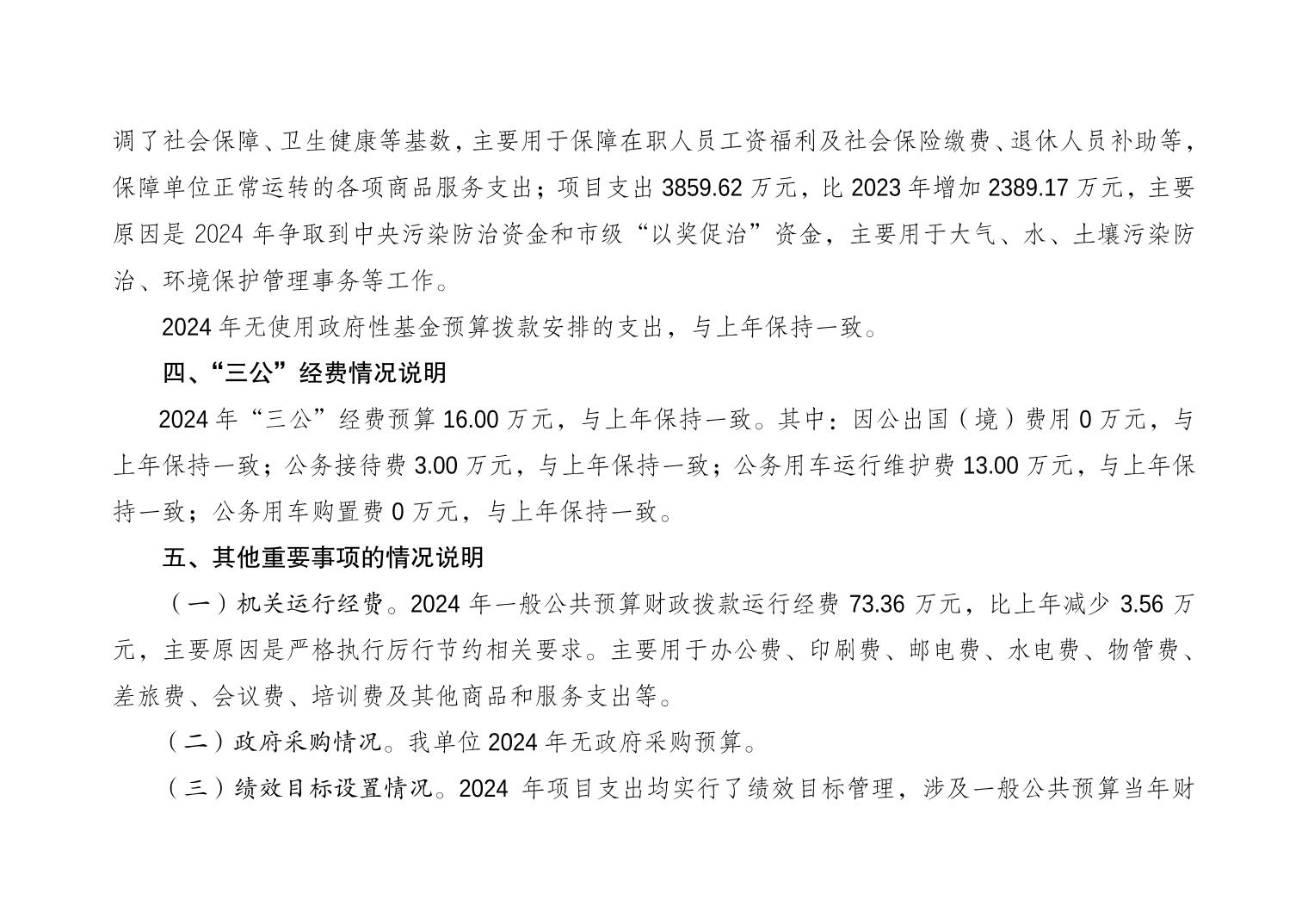 调了社会保障、卫生健康等基数，主要用于保障在职人员工资福利及社会保险缴费、退休人员补助等，保障单位正常运转的各项商品服务支出；项目支出 3859.62 万元，比 2023 年增加 2389.17 万元，主要原因是 2024 年争取到中央污染防治资金和市级“以奖促治”资金，主要用于大气、水、土壤污染防治、环境保护管理事务等工作。

2024 年无使用政府性基金预算拨款安排的支出，与上年保持一致。

四、“三公”经费情况说明

2024 年“三公”经费预算 16.00 万元，与上年保持一致。其中：因公出国（境）费用 0 万元，与上年保持一致；公务接待费 3.00 万元，与上年保持一致；公务用车运行维护费 13.00 万元，与上年保持一致；公务用车购置费 0 万元，与上年保持一致。

五、其他重要事项的情况说明

（一）机关运行经费。2024 年一般公共预算财政拨款运行经费 73.36 万元，比上年减少 3.56 万元，主要原因是严格执行厉行节约相关要求。主要用于办公费、印刷费、邮电费、水电费、物管费、差旅费、会议费、培训费及其他商品和服务支出等。

（二）政府采购情况。我单位 2024 年无政府采购预算。

（三）绩效目标设置情况。2024 年项目支出均实行了绩效目标管理，涉及一般公共预算当年财